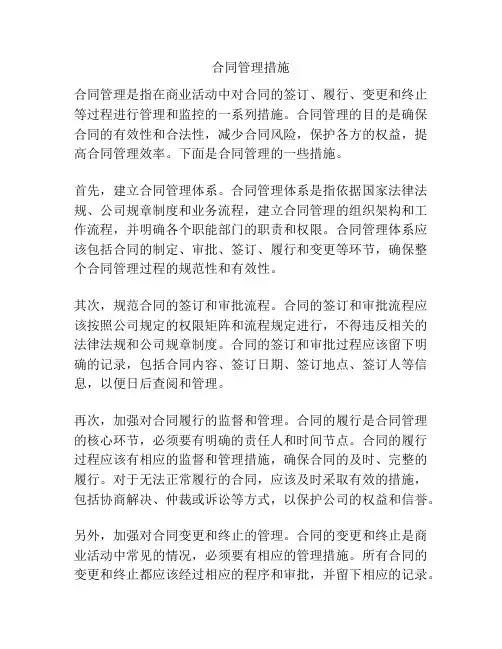 合同管理措施

合同管理是指在商业活动中对合同的签订、履行、变更和终止等过程进行管理和监控的一系列措施。合同管理的目的是确保合同的有效性和合法性，减少合同风险，保护各方的权益，提高合同管理效率。下面是合同管理的一些措施。

首先，建立合同管理体系。合同管理体系是指依据国家法律法规、公司规章制度和业务流程，建立合同管理的组织架构和工作流程，并明确各个职能部门的职责和权限。合同管理体系应该包括合同的制定、审批、签订、履行和变更等环节，确保整个合同管理过程的规范性和有效性。

其次，规范合同的签订和审批流程。合同的签订和审批流程应该按照公司规定的权限矩阵和流程规定进行，不得违反相关的法律法规和公司规章制度。合同的签订和审批过程应该留下明确的记录，包括合同内容、签订日期、签订地点、签订人等信息，以便日后查阅和管理。

再次，加强对合同履行的监督和管理。合同的履行是合同管理的核心环节，必须要有明确的责任人和时间节点。合同的履行过程应该有相应的监督和管理措施，确保合同的及时、完整的履行。对于无法正常履行的合同，应该及时采取有效的措施，包括协商解决、仲裁或诉讼等方式，以保护公司的权益和信誉。

另外，加强对合同变更和终止的管理。合同的变更和终止是商业活动中常见的情况，必须要有相应的管理措施。所有合同的变更和终止都应该经过相应的程序和审批，并留下相应的记录。